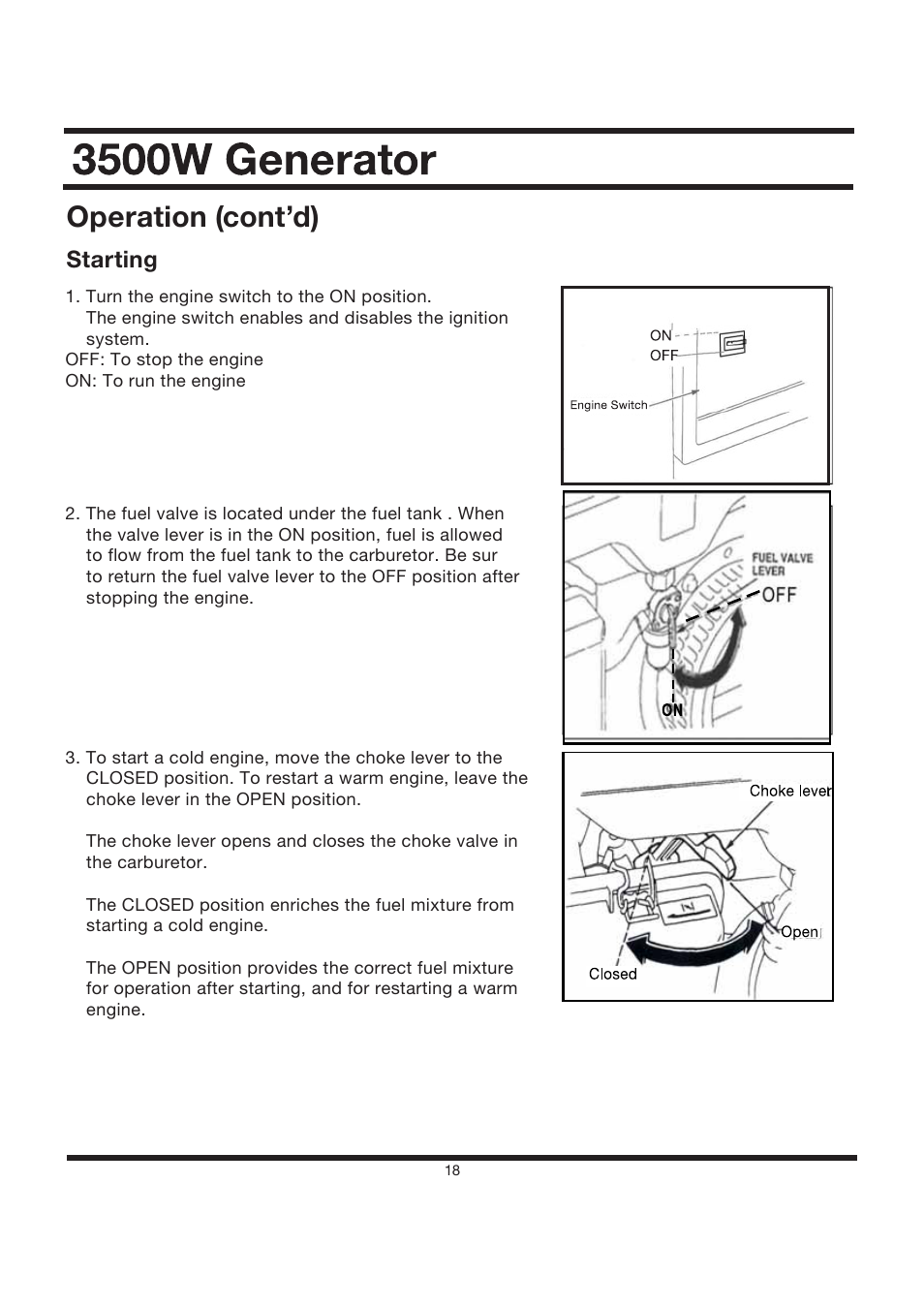 3500W Generator

Operation (cont'd)

Starting

1. Turn the engine switch to the ON position.
The engine switch enables and disables the ignition system.
OFF: To stop the engine
ON: To run the engine

ON
OFF
Engine Switch

2. The fuel valve is located under the fuel tank . When the valve lever is in the ON position, fuel is allowed to flow from the fuel tank to the carburetor. Be sur to return the fuel valve lever to the OFF position after stopping the engine.

FUEL VALVE LEVER
OFF
ON

3. To start a cold engine, move the choke lever to the CLOSED position. To restart a warm engine, leave the choke lever in the OPEN position.

The choke lever opens and closes the choke valve in the carburetor.

The CLOSED position enriches the fuel mixture from starting a cold engine.

The OPEN position provides the correct fuel mixture for operation after starting, and for restarting a warm engine.

Choke lever
Open
Closed

18